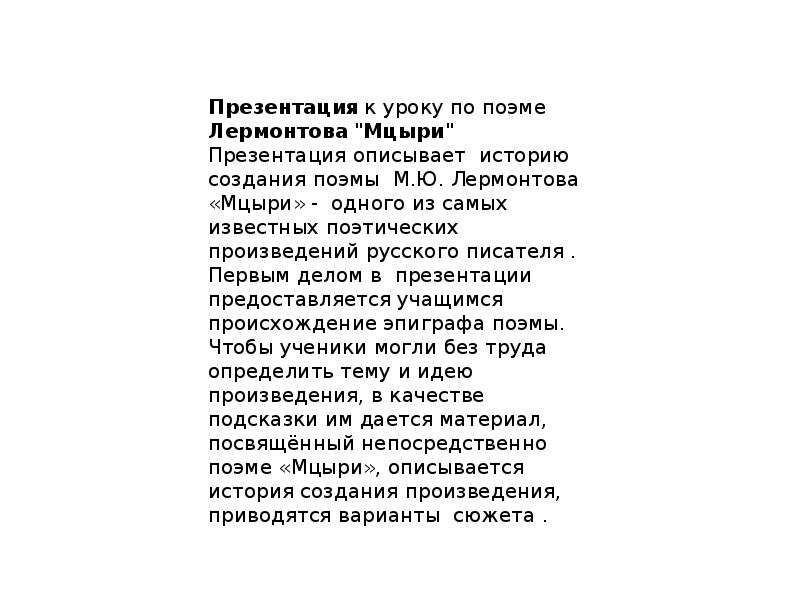 Презентация к уроку по поэме Лермонтова "Мцыри"
Презентация описывает историю создания поэмы М.Ю. Лермонтова «Мцыри» - одного из самых известных поэтических произведений русского писателя . Первым делом в презентации предоставляется учащимся происхождение эпиграфа поэмы. Чтобы ученики могли без труда определить тему и идею произведения, в качестве подсказки им дается материал, посвящённый непосредственно поэме «Мцыри», описывается история создания произведения, приводятся варианты сюжета .